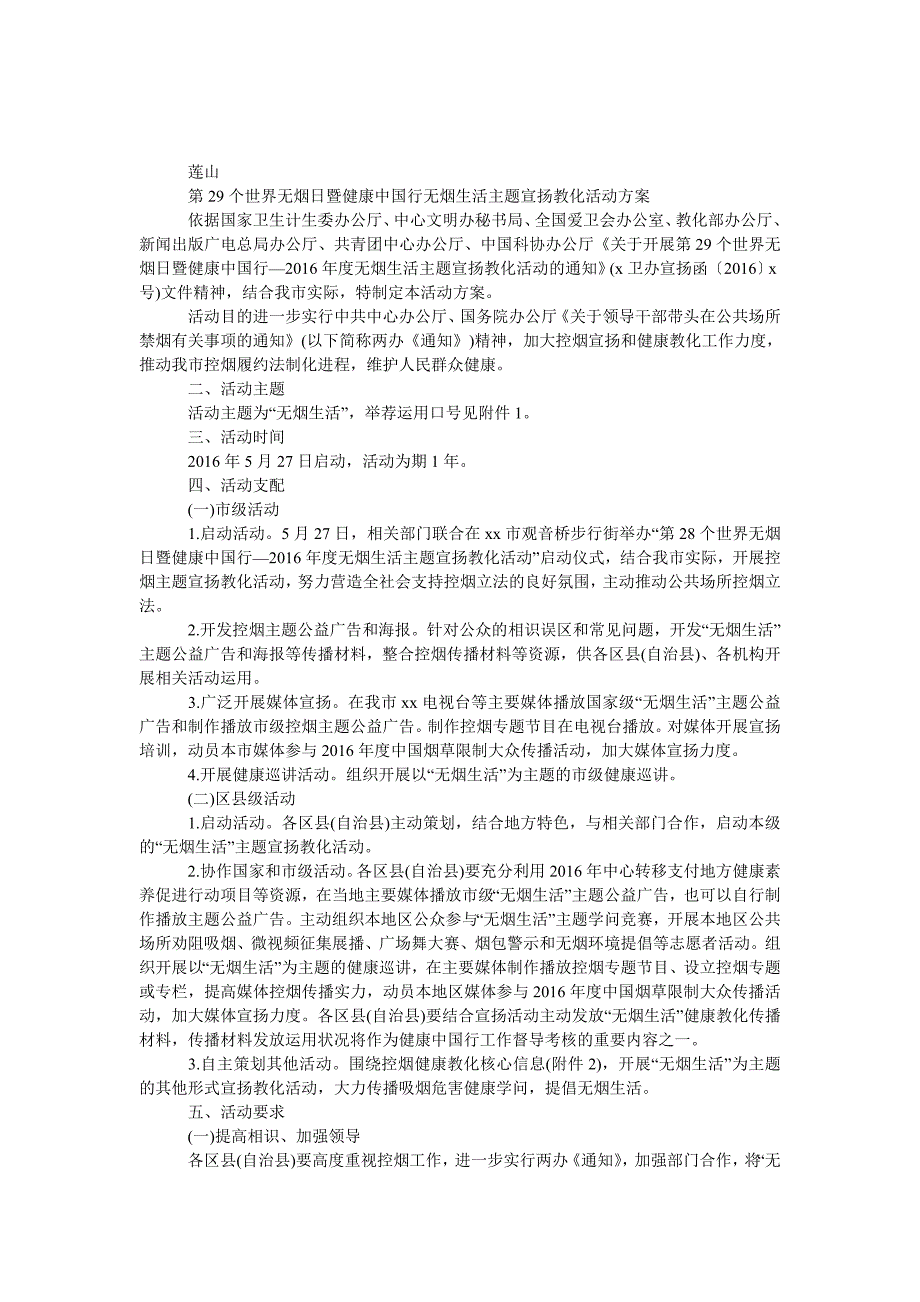 莲山

第 29 个世界无烟日暨健康中国行无烟生活主题宣扬教化活动方案

依据国家卫生计生委办公厅、中心文明办秘书局、全国爱卫会办公室、教化部办公厅、新闻出版广电总局办公厅、共青团中心办公厅、中国科协办公厅《关于开展第 29 个世界无烟日暨健康中国行—2016 年度无烟生活主题宣扬教化活动的通知》(x 卫办宣扬函〔2016〕x 号)文件精神，结合我市实际，特制定本活动方案。

活动目的进一步实行中共中心办公厅、国务院办公厅《关于领导干部带头在公共场所禁烟有关事项的通知》(以下简称两办《通知》)精神，加大控烟宣扬和健康教化工作力度，推动我市控烟履约法制化进程，维护人民群众健康。

二、活动主题

活动主题为“无烟生活”，举荐运用口号见附件 1。

三、活动时间

2016 年 5 月 27 日启动，活动为期 1 年。

四、活动支配

(一)市级活动

1.启动活动。5 月 27 日，相关部门联合在 xx 市观音桥步行街举办“第 28 个世界无烟日暨健康中国行—2016 年度无烟生活主题宣扬教化活动”启动仪式，结合我市实际，开展控烟主题宣扬教化活动，努力营造全社会支持控烟立法的良好氛围，主动推动公共场所控烟立法。

2.开发控烟主题公益广告和海报。针对公众的相识误区和常见问题，开发“无烟生活”主题公益广告和海报等传播材料，整合控烟传播材料等资源，供各区县(自治县)、各机构开展相关活动运用。

3.广泛开展媒体宣扬。在我市 xx 电视台等主要媒体播放国家级“无烟生活”主题公益广告和制作播放市级控烟主题公益广告。制作控烟专题节目在电视台播放。对媒体开展宣扬培训，动员本市媒体参与 2016 年度中国烟草限制大众传播活动，加大媒体宣扬力度。

4.开展健康巡讲活动。组织开展以“无烟生活”为主题的市级健康巡讲。

(二)区县级活动

1.启动活动。各区县(自治县)主动策划，结合地方特色，与相关部门合作，启动本级的“无烟生活”主题宣扬教化活动。

2.协作国家和市级活动。各区县(自治县)要充分利用 2016 年中心转移支付地方健康素养促进行动项目等资源，在当地主要媒体播放市级“无烟生活”主题公益广告，也可以自行制作播放主题公益广告。主动组织本地区公众参与“无烟生活”主题学问竞赛，开展本地区公共场所劝阻吸烟、微视频征集展播、广场舞大赛、烟包警示和无烟环境提倡等志愿者活动。组织开展以“无烟生活”为主题的健康巡讲，在主要媒体制作播放控烟专题节目、设立控烟专题或专栏，提高媒体控烟传播实力，动员本地区媒体参与 2016 年度中国烟草限制大众传播活动，加大媒体宣扬力度。各区县(自治县)要结合宣扬活动主动发放“无烟生活”健康教化传播材料，传播材料发放运用状况将作为健康中国行工作督导考核的重要内容之一。

3.自主策划其他活动。围绕控烟健康教化核心信息(附件 2)，开展“无烟生活”为主题的其他形式宣扬教化活动，大力传播吸烟危害健康学问，提倡无烟生活。

五、活动要求

(一)提高相识、加强领导

各区县(自治县)要高度重视控烟工作，进一步实行两办《通知》，加强部门合作，将“无